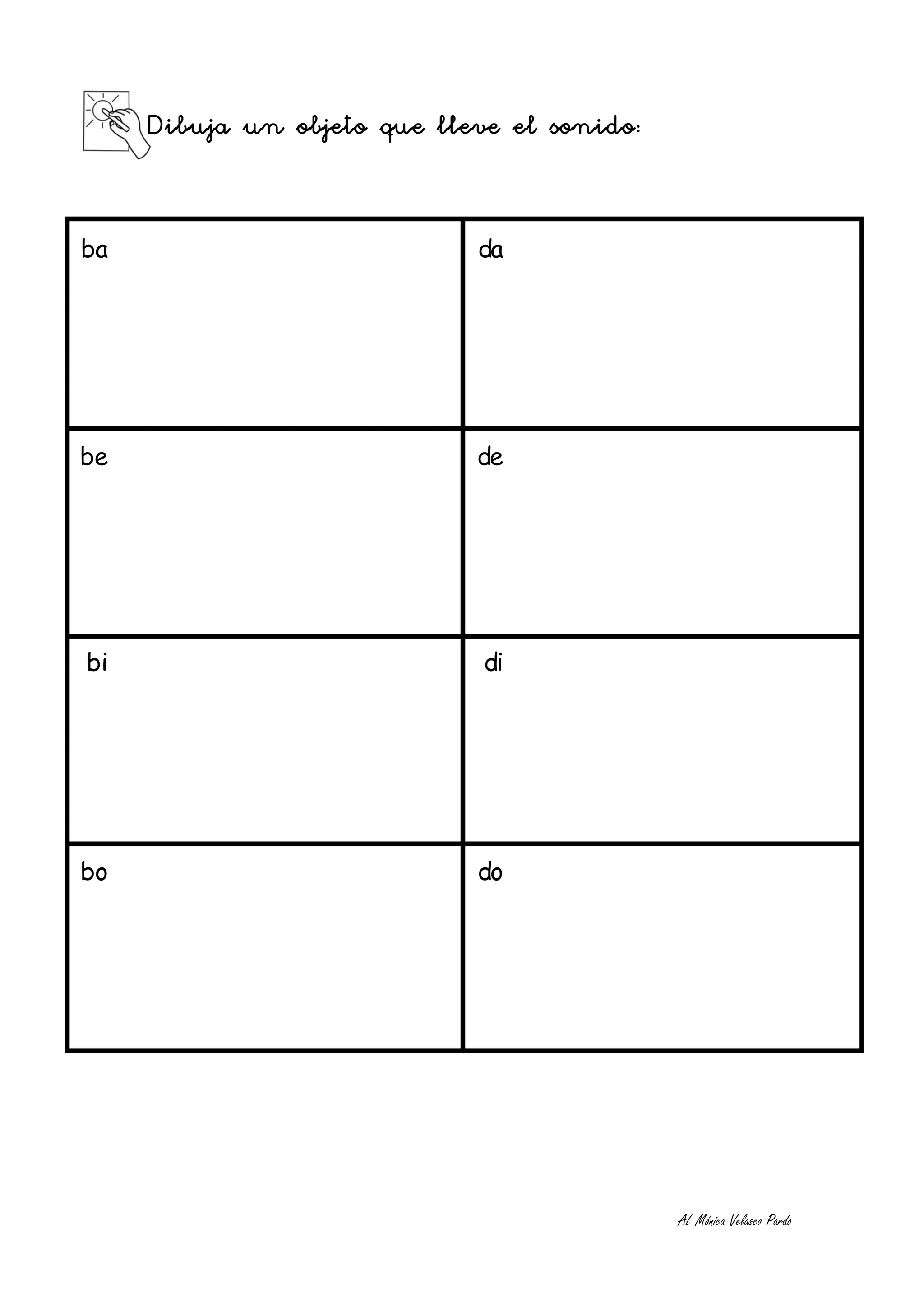 Dibuja un objeto que lleve el sonido:

| ba | da |
|---|---|
| be | de |
| bi | di |
| bo | do |

AL Mónica Velasco Pardo